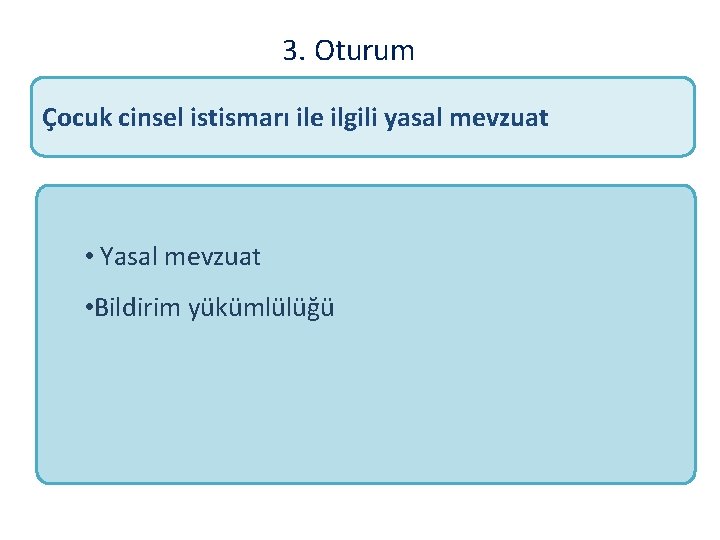 3. Oturum

Çocuk cinsel istismarı ile ilgili yasal mevzuat

• Yasal mevzuat
• Bildirim yükümlülüğü